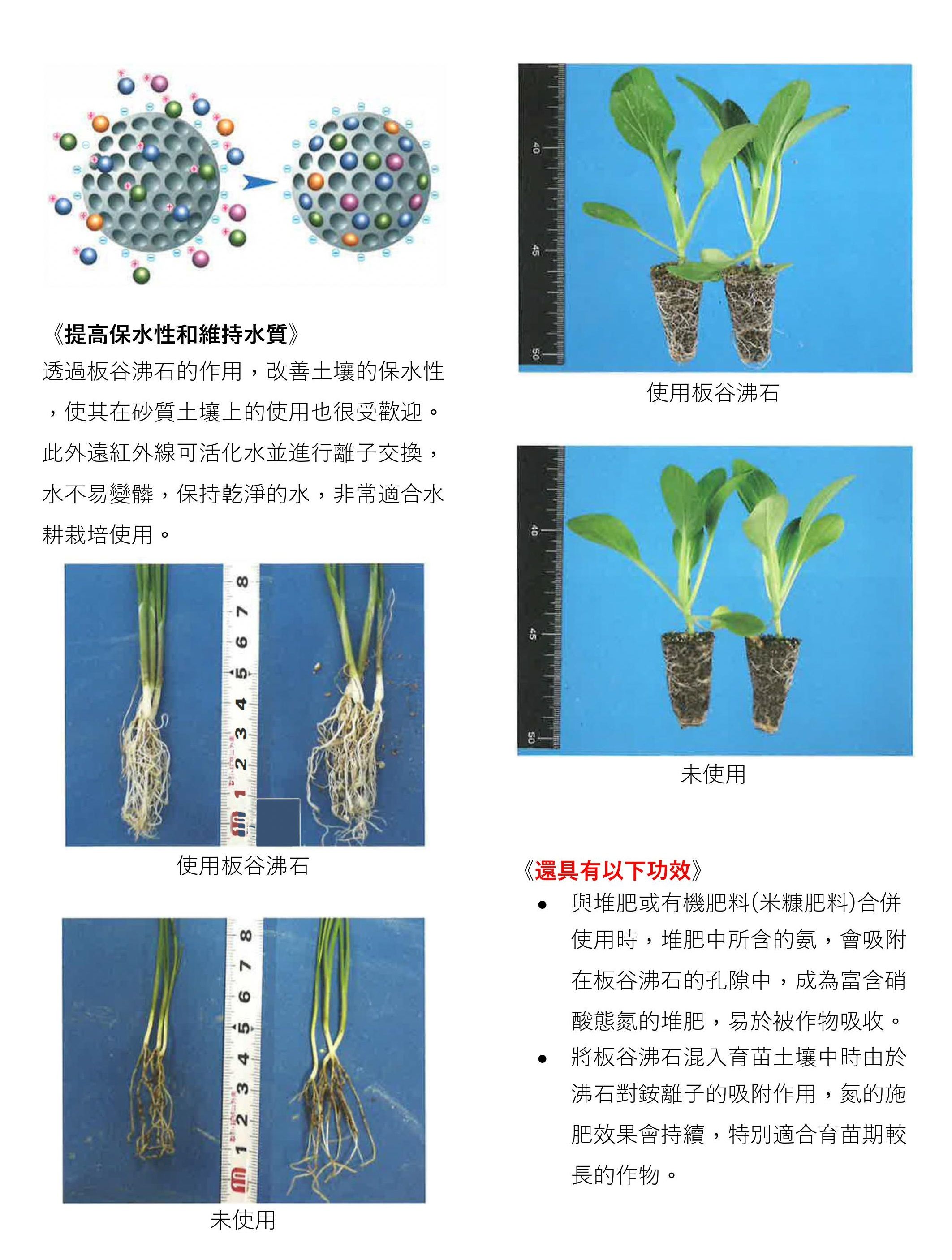 《提高保水性和維持水質》
透過板谷沸石的作用，改善土壤的保水性，使其在砂質土壤上的使用也很受歡迎。此外遠紅外線可活化水並進行離子交換，水不易變髒，保持乾淨的水，非常適合水耕栽培使用。

8 7 6 5 4 3 2 1

使用板谷沸石

8 7 6 5 4 3 2 1

未使用

40 45 50

使用板谷沸石

40 45 50

未使用

《還具有以下功效》
• 與堆肥或有機肥料(米糠肥料)合併使用時，堆肥中所含的氨，會吸附在板谷沸石的孔隙中，成為富含硝酸態氮的堆肥，易於被作物吸收。
• 將板谷沸石混入育苗土壤中時由於沸石對銨離子的吸附作用，氮的施肥效果會持續，特別適合育苗期較長的作物。